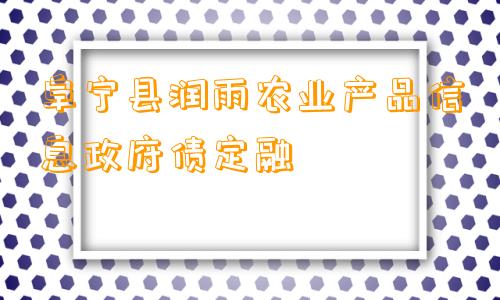 阜宁县润雨农业产品信息政府债定融